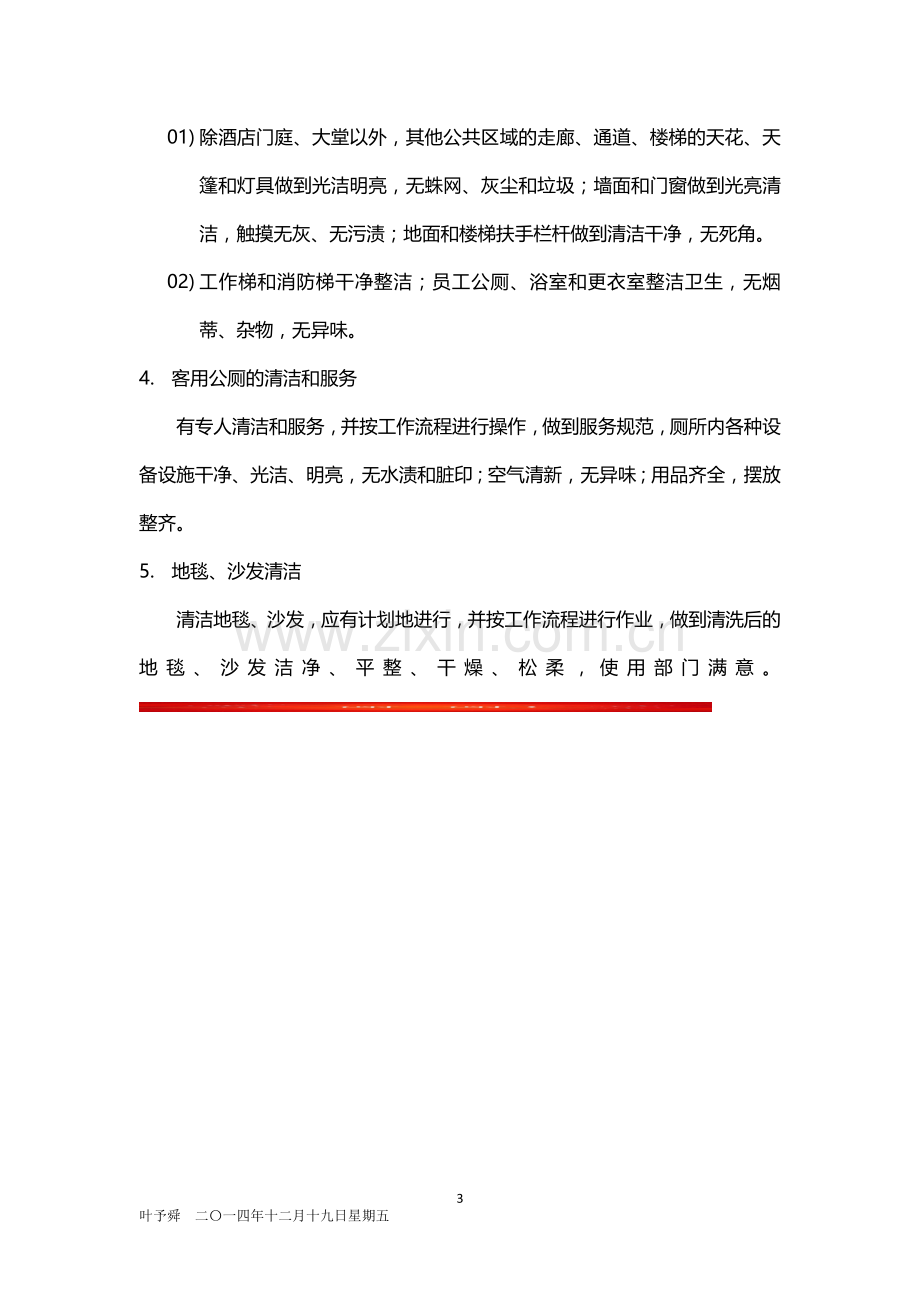 01)除酒店门庭、大堂以外，其他公共区域的走廊、通道、楼梯的天花、天篷和灯具做到光洁明亮，无蛛网、灰尘和垃圾；墙面和门窗做到光亮清洁，触摸无灰、无污渍；地面和楼梯扶手栏杆做到清洁干净，无死角。

02)工作梯和消防梯干净整洁；员工公厕、浴室和更衣室整洁卫生，无烟蒂、杂物，无异味。

4. 客用公厕的清洁和服务

有专人清洁和服务，并按工作流程进行操作，做到服务规范，厕所内各种设备设施干净、光洁、明亮，无水渍和脏印；空气清新，无异味；用品齐全，摆放整齐。

5. 地毯、沙发清洁

清洁地毯、沙发，应有计划地进行，并按工作流程进行作业，做到清洗后的地毯、沙发洁净、平整、干燥、松柔，使用部门满意。

3

叶予舜 二〇一四年十二月十九日星期五

www.zixin.com.cn